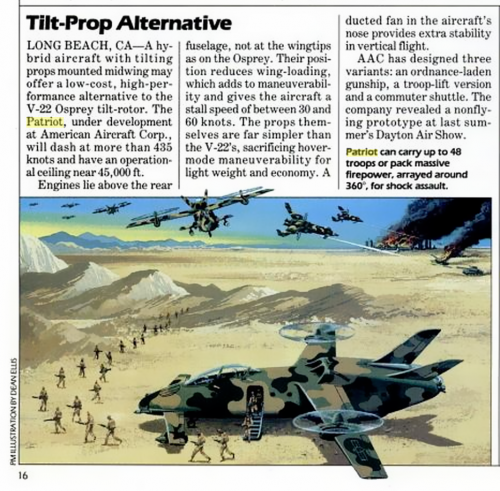 Tilt-Prop Alternative

LONG BEACH, CA—A hybrid aircraft with tilting props mounted midwing may offer a low-cost, high-performance alternative to the V-22 Osprey tilt-rotor. The Patriot, under development at American Aircraft Corp., will dash at more than 435 knots and have an operational ceiling near 45,000 ft.

Engines lie above the rear fuselage, not at the wingtips as on the Osprey. Their position reduces wing-loading, which adds to maneuverability and gives the aircraft a stall speed of between 30 and 60 knots. The props themselves are far simpler than the V-22's, sacrificing hover-mode maneuverability for light weight and economy. A ducted fan in the aircraft's nose provides extra stability in vertical flight.

AAC has designed three variants: an ordnance-laden gunship, a troop-lift version and a commuter shuttle. The company revealed a nonflying prototype at last summer's Dayton Air Show.

Patriot can carry up to 48 troops or pack massive firepower, arrayed around 360°, for shock assault.

PM ILLUSTRATION BY DEAN ELLIS

16